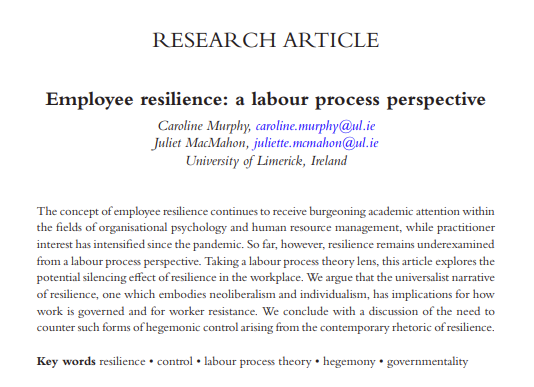 RESEARCH ARTICLE

Employee resilience: a labour process perspective

Caroline Murphy, caroline.murphy@ul.ie
Juliet MacMahon, juliette.mcmahon@ul.ie
University of Limerick, Ireland

The concept of employee resilience continues to receive burgeoning academic attention within the fields of organisational psychology and human resource management, while practitioner interest has intensified since the pandemic. So far, however, resilience remains underexamined from a labour process perspective. Taking a labour process theory lens, this article explores the potential silencing effect of resilience in the workplace. We argue that the universalist narrative of resilience, one which embodies neoliberalism and individualism, has implications for how work is governed and for worker resistance. We conclude with a discussion of the need to counter such forms of hegemonic control arising from the contemporary rhetoric of resilience.

Key words resilience • control • labour process theory • hegemony • governmentality